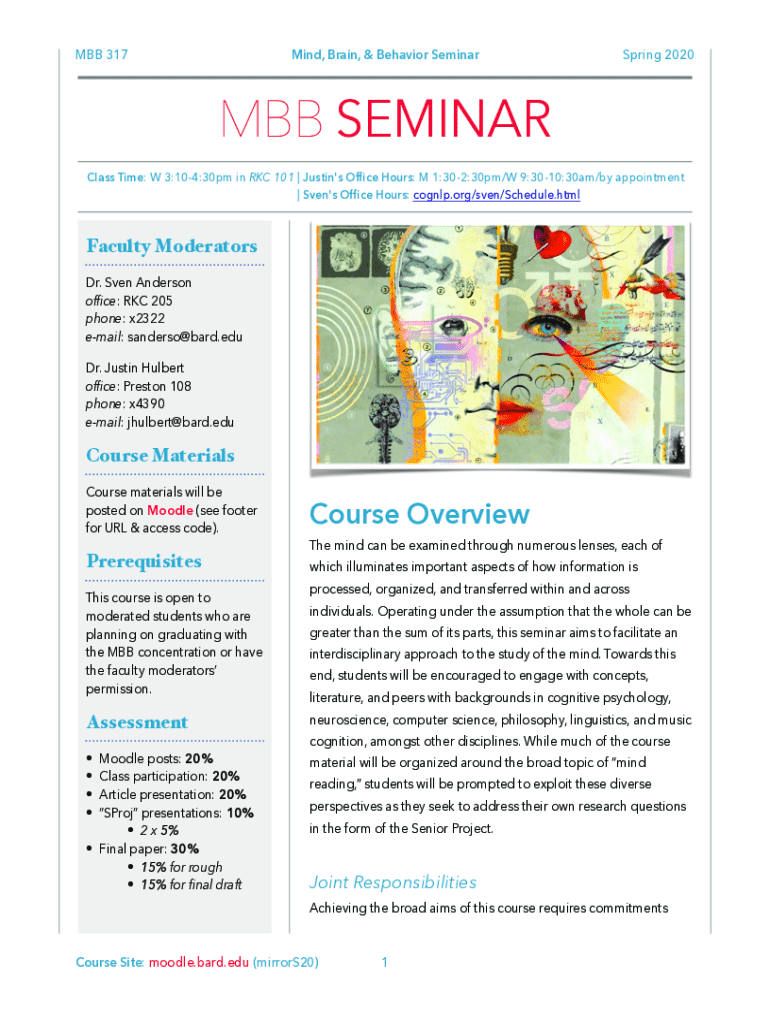 MBB 317 Mind, Brain, & Behavior Seminar Spring 2020

MBB SEMINAR

Class Time: W 3:10-4:30pm in RKC 101 | Justin's Office Hours: M 1:30-2:30pm/W 9:30-10:30am/by appointment | Sven's Office Hours: cognlp.org/sven/Schedule.html

Faculty Moderators

Dr. Sven Anderson
office: RKC 205
phone: x2322
e-mail: sanderso@bard.edu

Dr. Justin Hulbert
office: Preston 108
phone: x4390
e-mail: jhulbert@bard.edu

Course Materials

Course materials will be posted on Moodle (see footer for URL & access code).

Prerequisites

This course is open to moderated students who are planning on graduating with the MBB concentration or have the faculty moderators' permission.

Assessment

• Moodle posts: 20%
• Class participation: 20%
• Article presentation: 20%
• "SProj" presentations: 10%
 • 2 x 5%
• Final paper: 30%
 • 15% for rough
 • 15% for final draft

Course Overview

The mind can be examined through numerous lenses, each of which illuminates important aspects of how information is processed, organized, and transferred within and across individuals. Operating under the assumption that the whole can be greater than the sum of its parts, this seminar aims to facilitate an interdisciplinary approach to the study of the mind. Towards this end, students will be encouraged to engage with concepts, literature, and peers with backgrounds in cognitive psychology, neuroscience, computer science, philosophy, linguistics, and music cognition, amongst other disciplines. While much of the course material will be organized around the broad topic of "mind reading," students will be prompted to exploit these diverse perspectives as they seek to address their own research questions in the form of the Senior Project.

Joint Responsibilities

Achieving the broad aims of this course requires commitments

Course Site: moodle.bard.edu (mirrorS20) 1